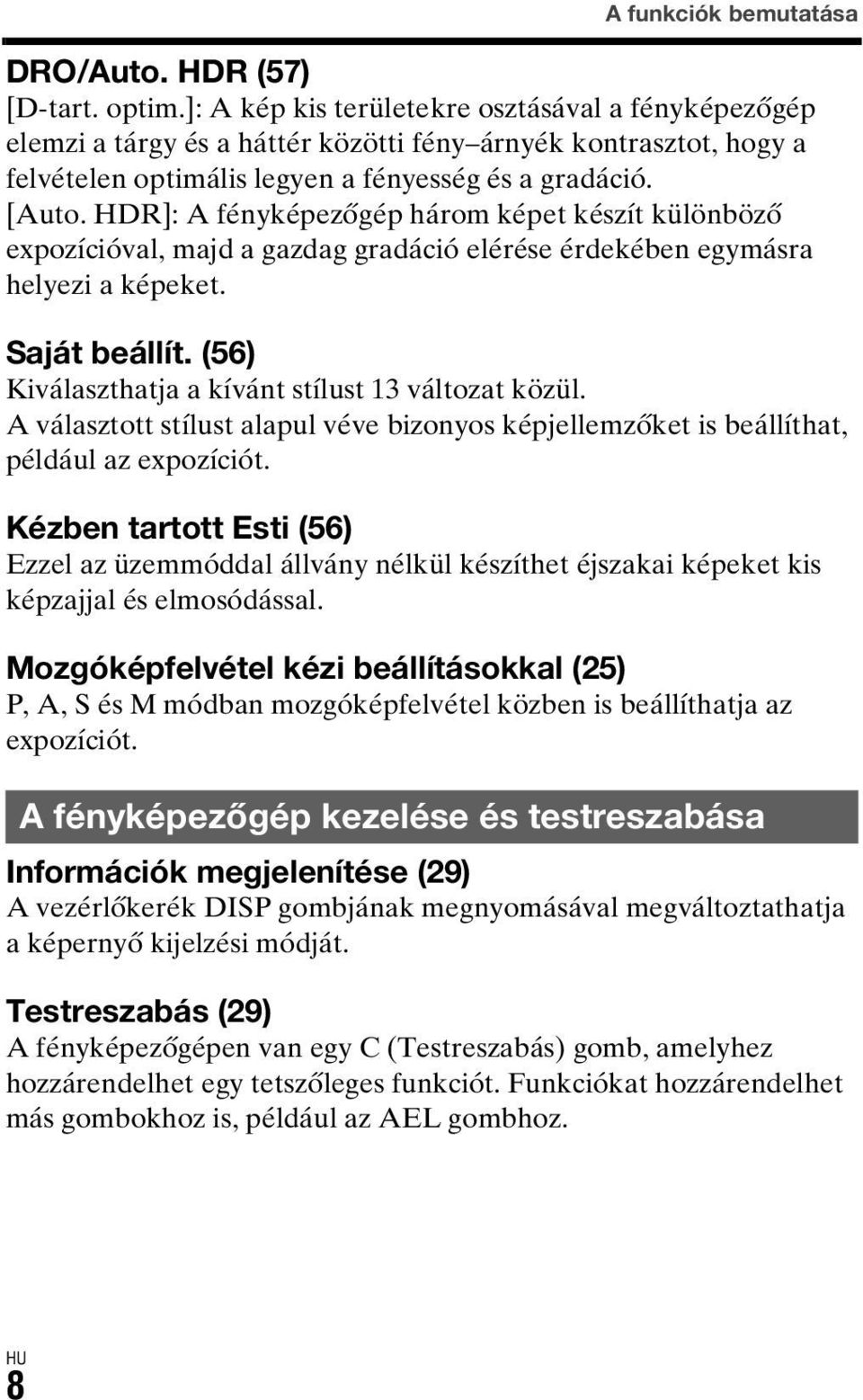 A funkciók bemutatása

DRO/Auto. HDR (57)
[D-tart. optim.]: A kép kis területekre osztásával a fényképezőgép elemzi a tárgy és a háttér közötti fény–árnyék kontrasztot, hogy a felvételen optimális legyen a fényesség és a gradáció.
[Auto. HDR]: A fényképezőgép három képet készít különböző expozícióval, majd a gazdag gradáció elérése érdekében egymásra helyezi a képeket.

Saját beállít. (56)
Kiválaszthatja a kívánt stílust 13 változat közül. A választott stílust alapul véve bizonyos képjellemzőket is beállíthat, például az expozíciót.

Kézben tartott Esti (56)
Ezzel az üzemmóddal állvány nélkül készíthet éjszakai képeket kis képzajjal és elmosódással.

Mozgóképfelvétel kézi beállításokkal (25)
P, A, S és M módban mozgóképfelvétel közben is beállíthatja az expozíciót.

A fényképezőgép kezelése és testreszabása

Információk megjelenítése (29)
A vezérlőkerék DISP gombjának megnyomásával megváltoztathatja a képernyő kijelzési módját.

Testreszabás (29)
A fényképezőgépen van egy C (Testreszabás) gomb, amelyhez hozzárendelhet egy tetszőleges funkciót. Funkciókat hozzárendelhet más gombokhoz is, például az AEL gombhoz.

HU
8